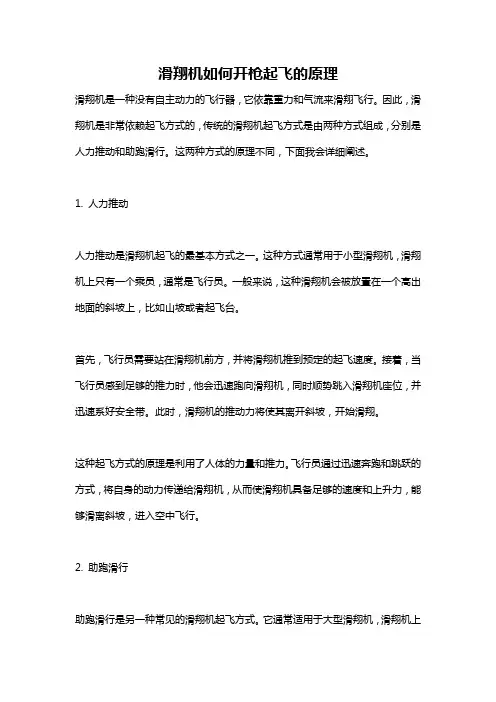 滑翔机如何开枪起飞的原理

滑翔机是一种没有自主动力的飞行器，它依靠重力和气流来滑翔飞行。因此，滑翔机是非常依赖起飞方式的，传统的滑翔机起飞方式是由两种方式组成，分别是人力推动和助跑滑行。这两种方式的原理不同，下面我会详细阐述。

1. 人力推动

人力推动是滑翔机起飞的最基本方式之一。这种方式通常用于小型滑翔机，滑翔机上只有一个乘员，通常是飞行员。一般来说，这种滑翔机会被放置在一个高出地面的斜坡上，比如山坡或者起飞台。

首先，飞行员需要站在滑翔机前方，并将滑翔机推到预定的起飞速度。接着，当飞行员感到足够的推力时，他会迅速跑向滑翔机，同时顺势跳入滑翔机座位，并迅速系好安全带。此时，滑翔机的推动力将使其离开斜坡，开始滑翔。

这种起飞方式的原理是利用了人体的力量和推力。飞行员通过迅速奔跑和跳跃的方式，将自身的动力传递给滑翔机，从而使滑翔机具备足够的速度和上升力，能够滑离斜坡，进入空中飞行。

2. 助跑滑行

助跑滑行是另一种常见的滑翔机起飞方式。它通常适用于大型滑翔机，滑翔机上